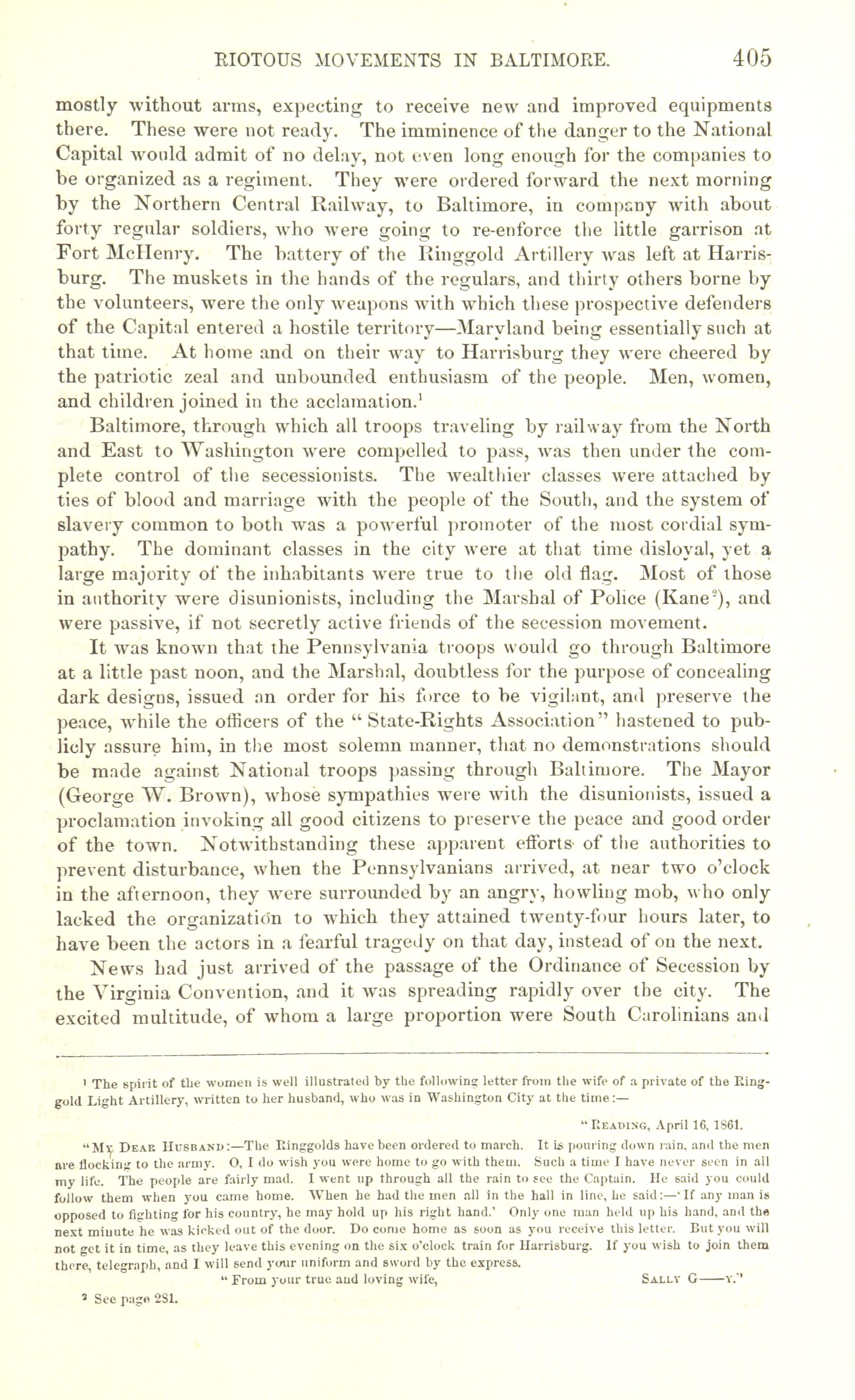 RIOTOUS MOVEMENTS IN BALTIMORE. 405

mostly without arms, expecting to receive new and improved equipments there. These were not ready. The imminence of the danger to the National Capital would admit of no delay, not even long enough for the companies to be organized as a regiment. They were ordered forward the next morning by the Northern Central Railway, to Baltimore, in company with about forty regular soldiers, who were going to re-enforce the little garrison at Fort McHenry. The battery of the Ringgold Artillery was left at Harrisburg. The muskets in the hands of the regulars, and thirty others borne by the volunteers, were the only weapons with which these prospective defenders of the Capital entered a hostile territory—Maryland being essentially such at that time. At home and on their way to Harrisburg they were cheered by the patriotic zeal and unbounded enthusiasm of the people. Men, women, and children joined in the acclamation.$^1$

Baltimore, through which all troops traveling by railway from the North and East to Washington were compelled to pass, was then under the complete control of the secessionists. The wealthier classes were attached by ties of blood and marriage with the people of the South, and the system of slavery common to both was a powerful promoter of the most cordial sympathy. The dominant classes in the city were at that time disloyal, yet a large majority of the inhabitants were true to the old flag. Most of those in authority were disunionists, including the Marshal of Police (Kane$^2$), and were passive, if not secretly active friends of the secession movement.

It was known that the Pennsylvania troops would go through Baltimore at a little past noon, and the Marshal, doubtless for the purpose of concealing dark designs, issued an order for his force to be vigilant, and preserve the peace, while the officers of the "State-Rights Association" hastened to publicly assure him, in the most solemn manner, that no demonstrations should be made against National troops passing through Baltimore. The Mayor (George W. Brown), whose sympathies were with the disunionists, issued a proclamation invoking all good citizens to preserve the peace and good order of the town. Notwithstanding these apparent efforts of the authorities to prevent disturbance, when the Pennsylvanians arrived, at near two o'clock in the afternoon, they were surrounded by an angry, howling mob, who only lacked the organization to which they attained twenty-four hours later, to have been the actors in a fearful tragedy on that day, instead of on the next.

News had just arrived of the passage of the Ordinance of Secession by the Virginia Convention, and it was spreading rapidly over the city. The excited multitude, of whom a large proportion were South Carolinians and

$^1$ The spirit of the women is well illustrated by the following letter from the wife of a private of the Ringgold Light Artillery, written to her husband, who was in Washington City at the time:—

"READING, April 16, 1861.

"MY DEAR HUSBAND:—The Ringgolds have been ordered to march. It is pouring down rain, and the men are flocking to the army. O, I do wish you were home to go with them. Such a time I have never seen in all my life. The people are fairly mad. I went up through all the rain to see the Captain. He said you could follow them when you came home. When he had the men all in the hall in line, he said:—'If any man is opposed to fighting for his country, he may hold up his right hand.' Only one man held up his hand, and the next minute he was kicked out of the door. Do come home as soon as you receive this letter. But you will not get it in time, as they leave this evening on the six o'clock train for Harrisburg. If you wish to join them there, telegraph, and I will send your uniform and sword by the express.

"From your true and loving wife, SALLY G——Y."

$^2$ See page 281.